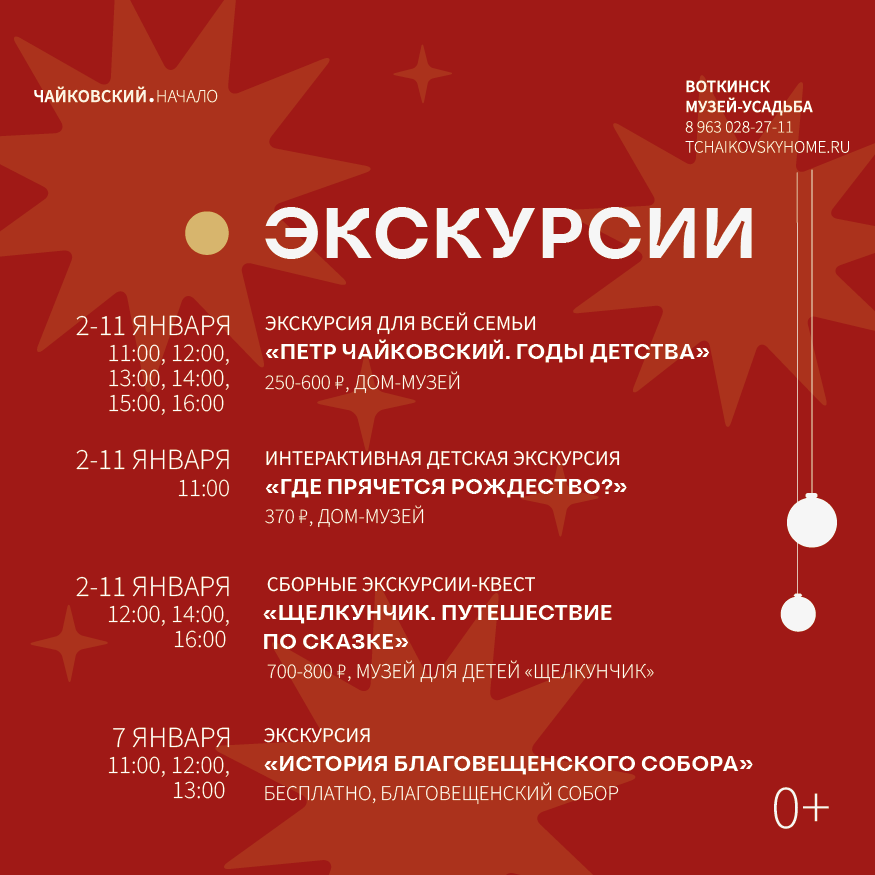 ЧАЙКОВСКИЙ.НАЧАЛО

ВОТКИНСК
МУЗЕЙ-УСАДЬБА
8 963 028-27-11
TCHAIKOVSKYHOME.RU

ЭКСКУРСИИ

2-11 ЯНВАРЯ
11:00, 12:00, 13:00, 14:00, 15:00, 16:00

ЭКСКУРСИЯ ДЛЯ ВСЕЙ СЕМЬИ
«ПЕТР ЧАЙКОВСКИЙ. ГОДЫ ДЕТСТВА»
250-600 ₽, ДОМ-МУЗЕЙ

2-11 ЯНВАРЯ
11:00

ИНТЕРАКТИВНАЯ ДЕТСКАЯ ЭКСКУРСИЯ
«ГДЕ ПРЯЧЕТСЯ РОЖДЕСТВО?»
370 ₽, ДОМ-МУЗЕЙ

2-11 ЯНВАРЯ
12:00, 14:00, 16:00

СБОРНЫЕ ЭКСКУРСИИ-КВЕСТ
«ЩЕЛКУНЧИК. ПУТЕШЕСТВИЕ ПО СКАЗКЕ»
700-800 ₽, МУЗЕЙ ДЛЯ ДЕТЕЙ «ЩЕЛКУНЧИК»

7 ЯНВАРЯ
11:00, 12:00, 13:00

ЭКСКУРСИЯ
«ИСТОРИЯ БЛАГОВЕЩЕНСКОГО СОБОРА»
БЕСПЛАТНО, БЛАГОВЕЩЕНСКИЙ СОБОР

0+